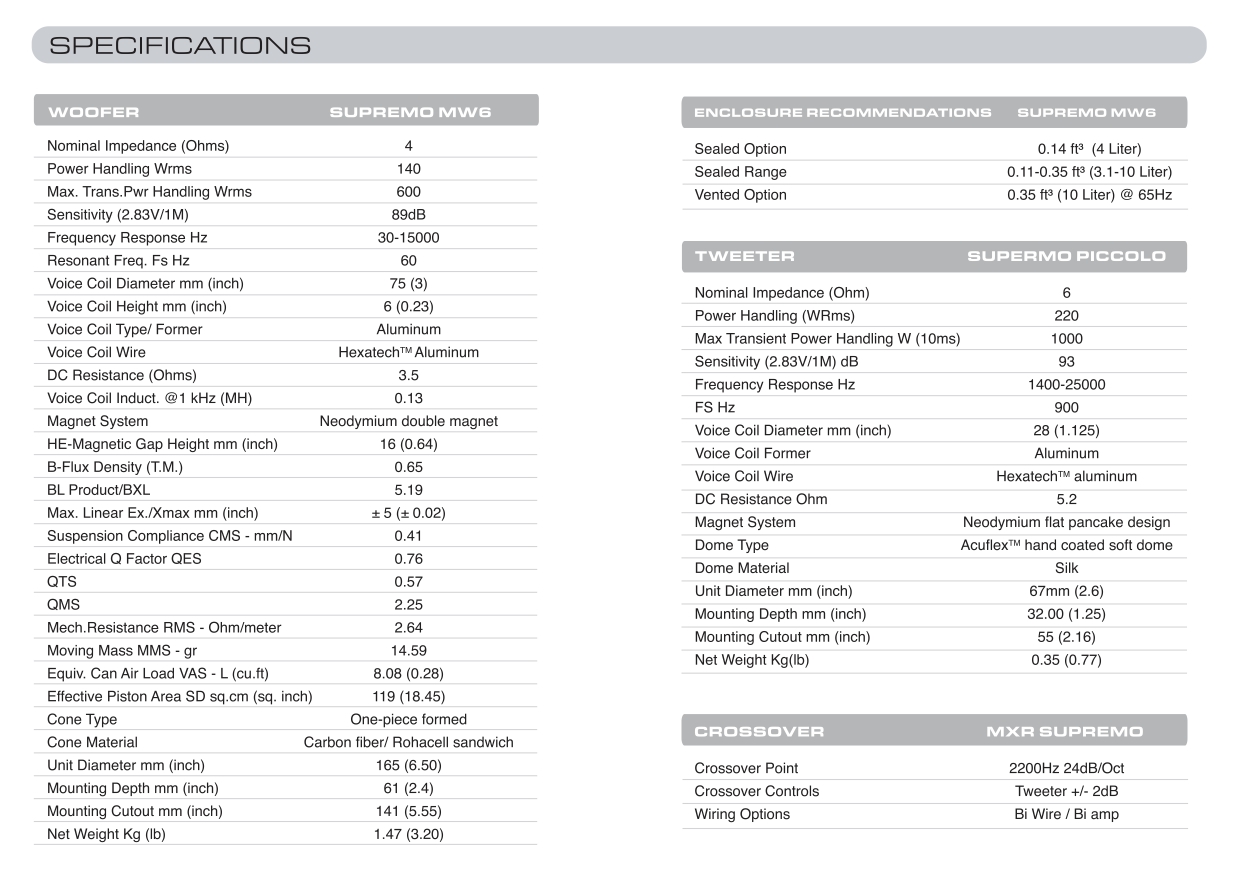 SPECIFICATIONS

| WOOFER | SUPREMO MW6 |
|---|---|
| Nominal Impedance (Ohms) | 4 |
| Power Handling Wrms | 140 |
| Max. Trans.Pwr Handling Wrms | 600 |
| Sensitivity (2.83V/1M) | 89dB |
| Frequency Response Hz | 30-15000 |
| Resonant Freq. Fs Hz | 60 |
| Voice Coil Diameter mm (inch) | 75 (3) |
| Voice Coil Height mm (inch) | 6 (0.23) |
| Voice Coil Type/ Former | Aluminum |
| Voice Coil Wire | Hexatech™ Aluminum |
| DC Resistance (Ohms) | 3.5 |
| Voice Coil Induct. @1 kHz (MH) | 0.13 |
| Magnet System | Neodymium double magnet |
| HE-Magnetic Gap Height mm (inch) | 16 (0.64) |
| B-Flux Density (T.M.) | 0.65 |
| BL Product/BXL | 5.19 |
| Max. Linear Ex./Xmax mm (inch) | ± 5 (± 0.02) |
| Suspension Compliance CMS - mm/N | 0.41 |
| Electrical Q Factor QES | 0.76 |
| QTS | 0.57 |
| QMS | 2.25 |
| Mech.Resistance RMS - Ohm/meter | 2.64 |
| Moving Mass MMS - gr | 14.59 |
| Equiv. Can Air Load VAS - L (cu.ft) | 8.08 (0.28) |
| Effective Piston Area SD sq.cm (sq. inch) | 119 (18.45) |
| Cone Type | One-piece formed |
| Cone Material | Carbon fiber/ Rohacell sandwich |
| Unit Diameter mm (inch) | 165 (6.50) |
| Mounting Depth mm (inch) | 61 (2.4) |
| Mounting Cutout mm (inch) | 141 (5.55) |
| Net Weight Kg (lb) | 1.47 (3.20) |

| ENCLOSURE RECOMMENDATIONS | SUPREMO MW6 |
|---|---|
| Sealed Option | 0.14 ft³ (4 Liter) |
| Sealed Range | 0.11-0.35 ft³ (3.1-10 Liter) |
| Vented Option | 0.35 ft³ (10 Liter) @ 65Hz |

| TWEETER | SUPERMO PICCOLO |
|---|---|
| Nominal Impedance (Ohm) | 6 |
| Power Handling (WRms) | 220 |
| Max Transient Power Handling W (10ms) | 1000 |
| Sensitivity (2.83V/1M) dB | 93 |
| Frequency Response Hz | 1400-25000 |
| FS Hz | 900 |
| Voice Coil Diameter mm (inch) | 28 (1.125) |
| Voice Coil Former | Aluminum |
| Voice Coil Wire | Hexatech™ aluminum |
| DC Resistance Ohm | 5.2 |
| Magnet System | Neodymium flat pancake design |
| Dome Type | Acuflex™ hand coated soft dome |
| Dome Material | Silk |
| Unit Diameter mm (inch) | 67mm (2.6) |
| Mounting Depth mm (inch) | 32.00 (1.25) |
| Mounting Cutout mm (inch) | 55 (2.16) |
| Net Weight Kg(lb) | 0.35 (0.77) |

| CROSSOVER | MXR SUPREMO |
|---|---|
| Crossover Point | 2200Hz 24dB/Oct |
| Crossover Controls | Tweeter +/- 2dB |
| Wiring Options | Bi Wire / Bi amp |